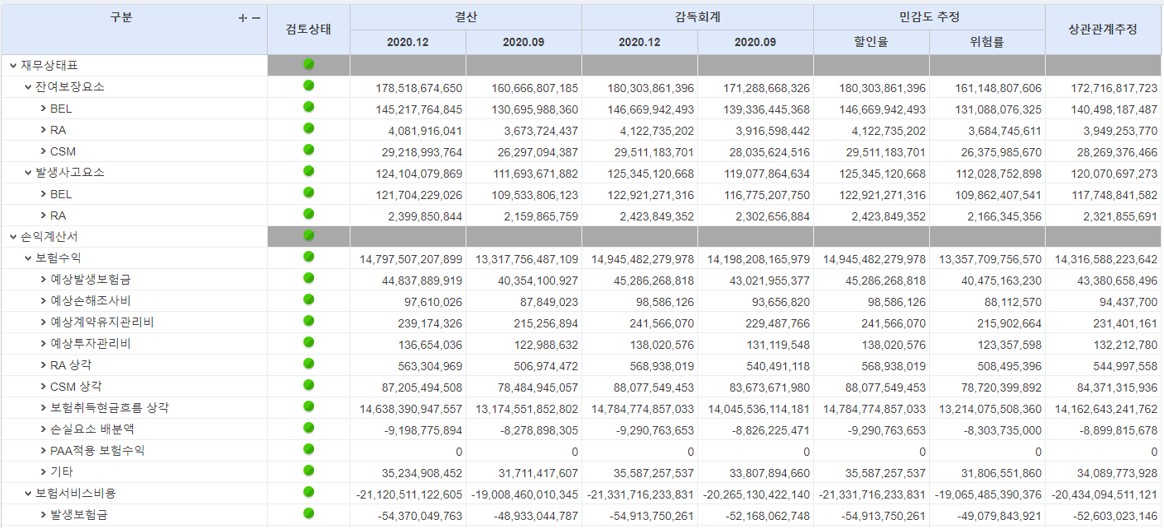 | 구분 + − | 검토상태 | 결산 2020.12 | 결산 2020.09 | 감독회계 2020.12 | 감독회계 2020.09 | 민감도 추정 할인율 | 민감도 추정 위험률 | 상관관계추정 |
|---|---|---|---|---|---|---|---|---|
| 재무상태표 | | | | | | | | |
| 잔여보장요소 | | 178,518,674,650 | 160,666,807,185 | 180,303,861,396 | 171,288,668,326 | 180,303,861,396 | 161,148,807,606 | 172,716,817,723 |
| BEL | | 145,217,764,845 | 130,695,988,360 | 146,669,942,493 | 139,336,445,368 | 146,669,942,493 | 131,088,076,325 | 140,498,187,487 |
| RA | | 4,081,916,041 | 3,673,724,437 | 4,122,735,202 | 3,916,598,442 | 4,122,735,202 | 3,684,745,611 | 3,949,253,770 |
| CSM | | 29,218,993,764 | 26,297,094,387 | 29,511,183,701 | 28,035,624,516 | 29,511,183,701 | 26,375,985,670 | 28,269,376,466 |
| 발생사고요소 | | 124,104,079,869 | 111,693,671,882 | 125,345,120,668 | 119,077,864,634 | 125,345,120,668 | 112,028,752,898 | 120,070,697,273 |
| BEL | | 121,704,229,026 | 109,533,806,123 | 122,921,271,316 | 116,775,207,750 | 122,921,271,316 | 109,862,407,541 | 117,748,841,582 |
| RA | | 2,399,850,844 | 2,159,865,759 | 2,423,849,352 | 2,302,656,884 | 2,423,849,352 | 2,166,345,356 | 2,321,855,691 |
| 손익계산서 | | | | | | | | |
| 보험수익 | | 14,797,507,207,899 | 13,317,756,487,109 | 14,945,482,279,978 | 14,198,208,165,979 | 14,945,482,279,978 | 13,357,709,756,570 | 14,316,588,223,642 |
| 예상발생보험금 | | 44,837,889,919 | 40,354,100,927 | 45,286,268,818 | 43,021,955,377 | 45,286,268,818 | 40,475,163,230 | 43,380,658,496 |
| 예상손해조사비 | | 97,610,026 | 87,849,023 | 98,586,126 | 93,656,820 | 98,586,126 | 88,112,570 | 94,437,700 |
| 예상계약유지관리비 | | 239,174,326 | 215,256,894 | 241,566,070 | 229,487,766 | 241,566,070 | 215,902,664 | 231,401,161 |
| 예상투자관리비 | | 136,654,036 | 122,988,632 | 138,020,576 | 131,119,548 | 138,020,576 | 123,357,598 | 132,212,780 |
| RA 상각 | | 563,304,969 | 506,974,472 | 568,938,019 | 540,491,118 | 568,938,019 | 508,495,396 | 544,997,558 |
| CSM 상각 | | 87,205,494,508 | 78,484,945,057 | 88,077,549,453 | 83,673,671,980 | 88,077,549,453 | 78,720,399,892 | 84,371,315,936 |
| 보험취득현금흐름 상각 | | 14,638,390,947,557 | 13,174,551,852,802 | 14,784,774,857,033 | 14,045,536,114,181 | 14,784,774,857,033 | 13,214,075,508,360 | 14,162,643,241,762 |
| 손실요소 배분액 | | -9,198,775,894 | -8,278,898,305 | -9,290,763,653 | -8,826,225,471 | -9,290,763,653 | -8,303,735,000 | -8,899,815,678 |
| PAA적용 보험수익 | | 0 | 0 | 0 | 0 | 0 | 0 | 0 |
| 기타 | | 35,234,908,452 | 31,711,417,607 | 35,587,257,537 | 33,807,894,660 | 35,587,257,537 | 31,806,551,860 | 34,089,773,928 |
| 보험서비스비용 | | -21,120,511,122,605 | -19,008,460,010,345 | -21,331,716,233,831 | -20,265,130,422,140 | -21,331,716,233,831 | -19,065,485,390,376 | -20,434,094,511,121 |
| 발생보험금 | | -54,370,049,763 | -48,933,044,787 | -54,913,750,261 | -52,168,062,748 | -54,913,750,261 | -49,079,843,921 | -52,603,023,146 |